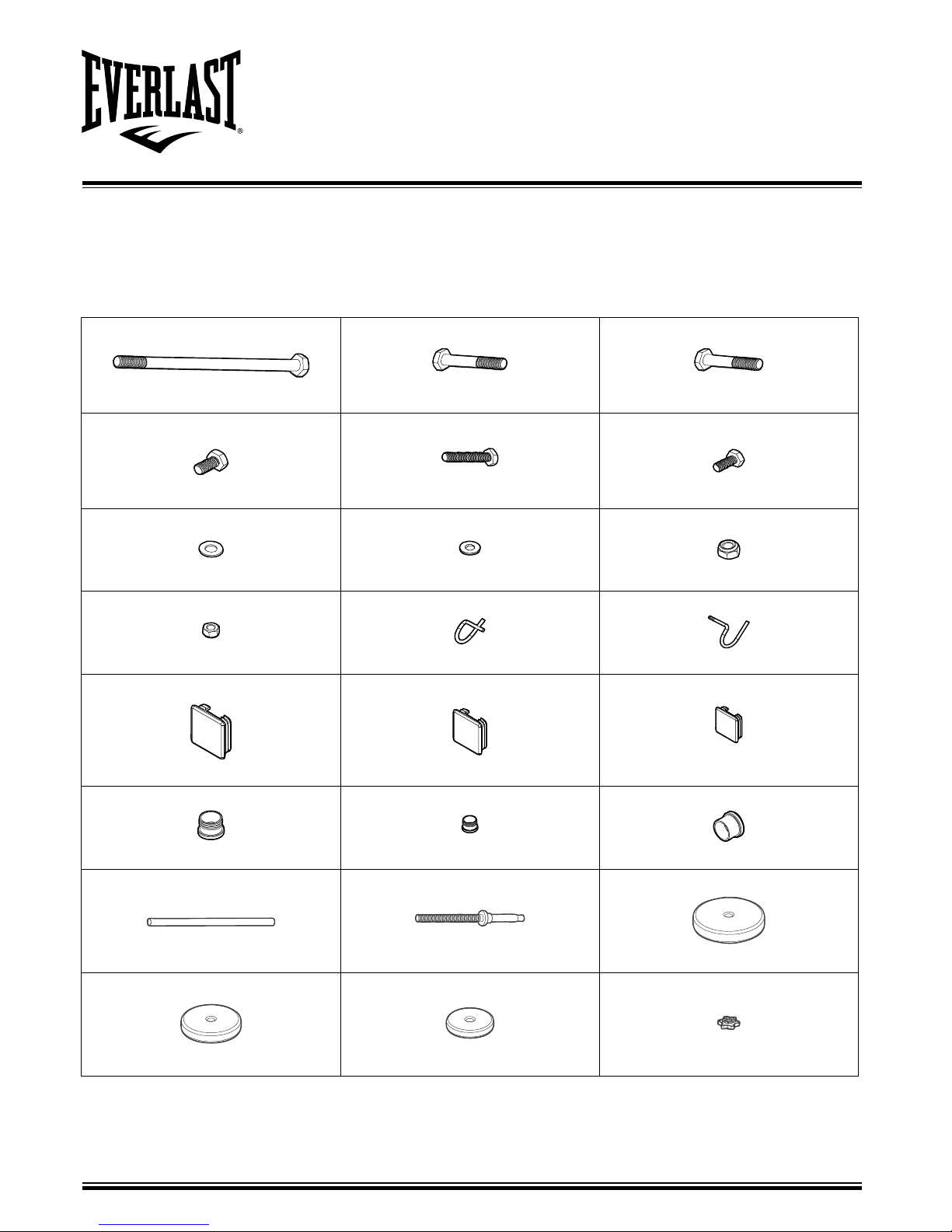 EVERLAST®